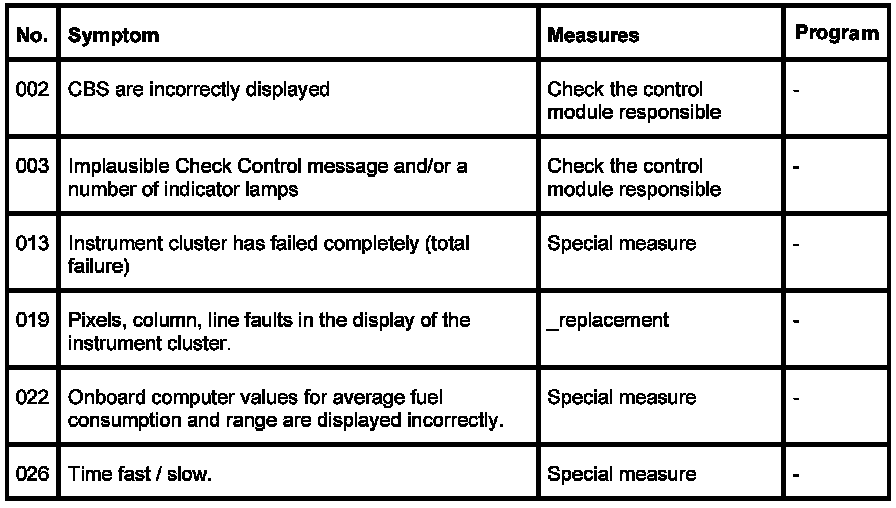 | No. | Symptom | Measures | Program |
|---|---|---|---|
| 002 | CBS are incorrectly displayed | Check the control module responsible | - |
| 003 | Implausible Check Control message and/or a number of indicator lamps | Check the control module responsible | - |
| 013 | Instrument cluster has failed completely (total failure) | Special measure | - |
| 019 | Pixels, column, line faults in the display of the instrument cluster. | _replacement | - |
| 022 | Onboard computer values for average fuel consumption and range are displayed incorrectly. | Special measure | - |
| 026 | Time fast / slow. | Special measure | - |